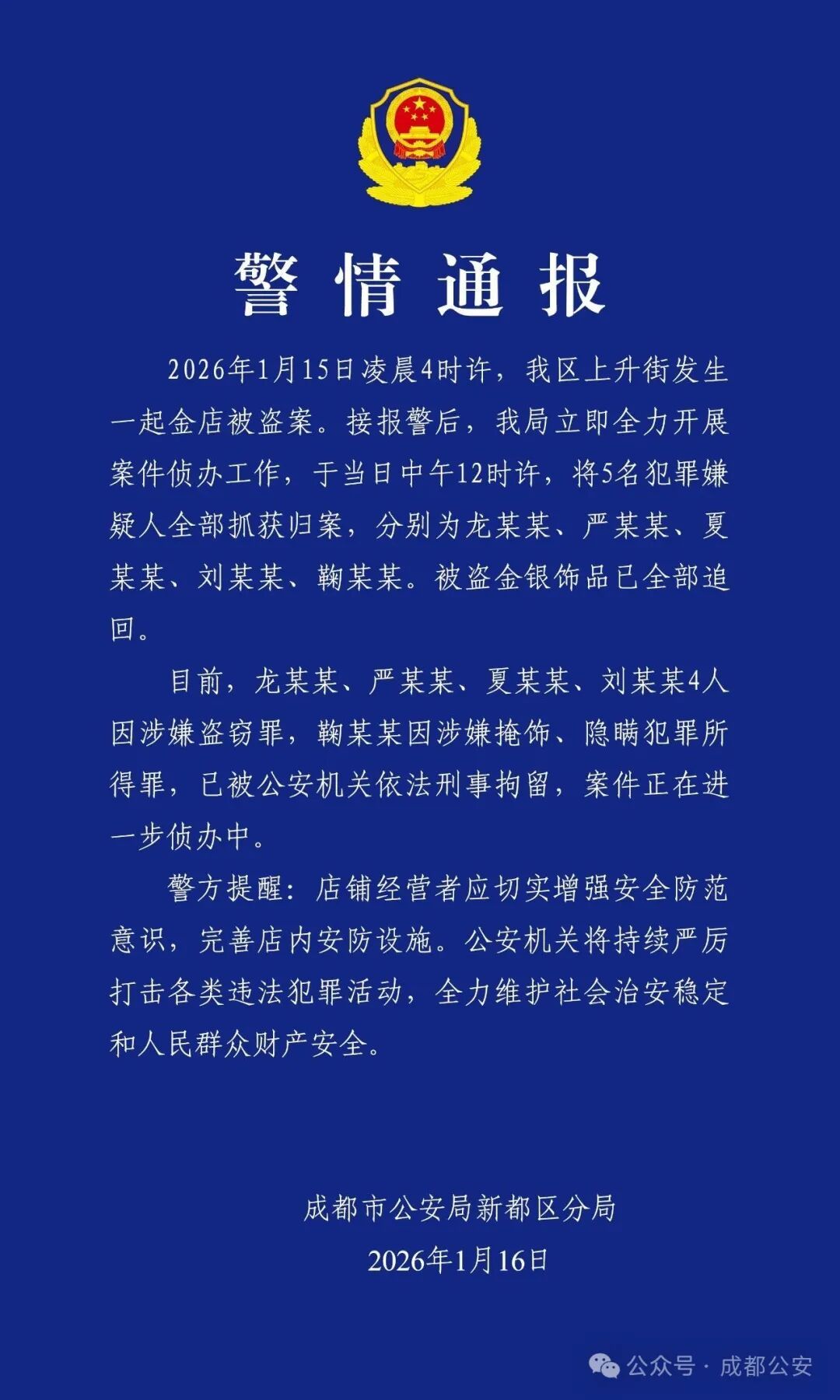 警情通报

2026年1月15日凌晨4时许，我区上升街发生一起金店被盗案。接报警后，我局立即全力开展案件侦办工作，于当日中午12时许，将5名犯罪嫌疑人全部抓获归案，分别为龙某某、严某某、夏某某、刘某某、鞠某某。被盗金银饰品已全部追回。

目前，龙某某、严某某、夏某某、刘某某4人因涉嫌盗窃罪，鞠某某因涉嫌掩饰、隐瞒犯罪所得罪，已被公安机关依法刑事拘留，案件正在进一步侦办中。

警方提醒：店铺经营者应切实增强安全防范意识，完善店内安防设施。公安机关将持续严厉打击各类违法犯罪活动，全力维护社会治安稳定和人民群众财产安全。

成都市公安局新都区分局
2026年1月16日

公众号 · 成都公安